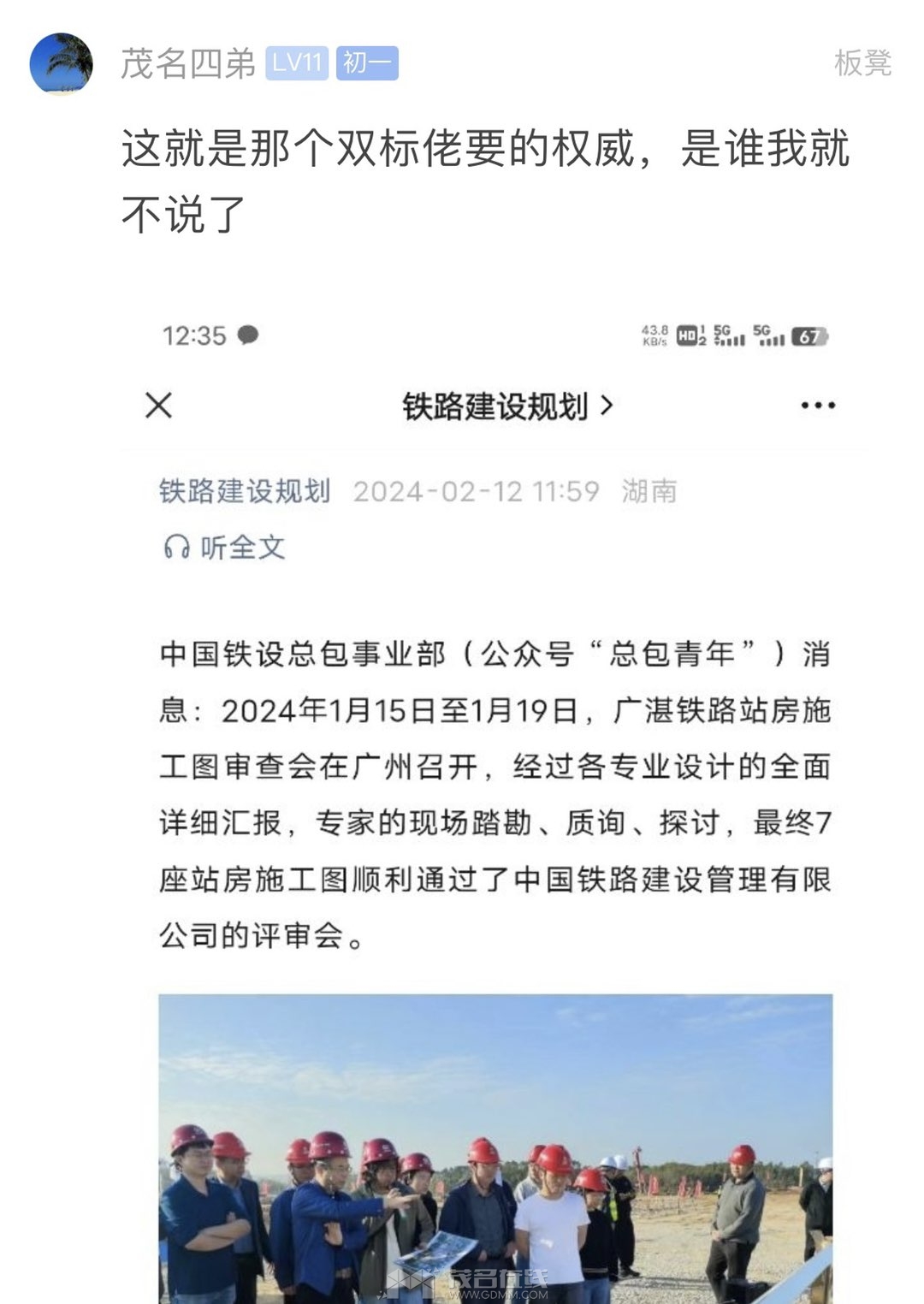 茂名四弟 LV11 初一

板凳

这就是那个双标佬要的权威，是谁我就不说了

12:35

43.8 KB/s HD 5G 5G 67

铁路建设规划 >

铁路建设规划 2024-02-12 11:59 湖南

听全文

中国铁设总包事业部（公众号“总包青年”）消息：2024年1月15日至1月19日，广湛铁路站房施工图审查会在广州召开，经过各专业设计的全面详细汇报，专家的现场踏勘、质询、探讨，最终7座站房施工图顺利通过了中国铁路建设管理有限公司的评审会。

茂名在线
WWW.GDMM.COM